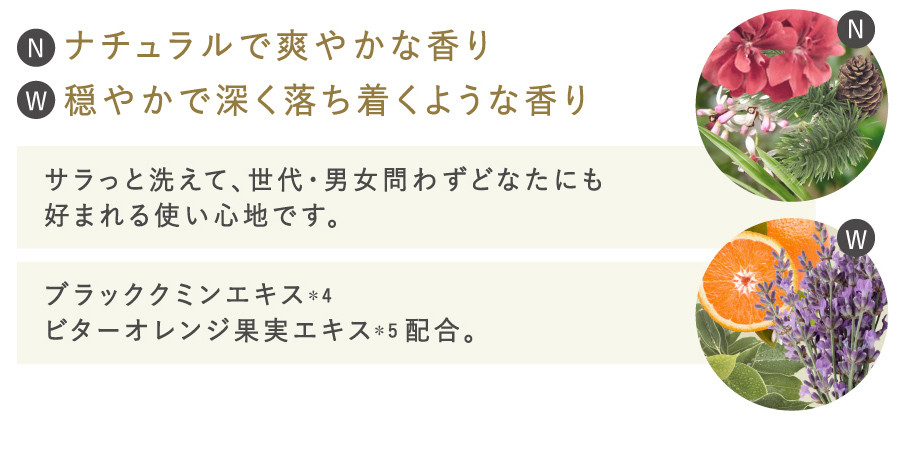 N ナチュラルで爽やかな香り
W 穏やかで深く落ち着くような香り

サラっと洗えて、世代・男女問わずどなたにも好まれる使い心地です。

ブラッククミンエキス＊4
ビターオレンジ果実エキス＊5 配合。

N

W